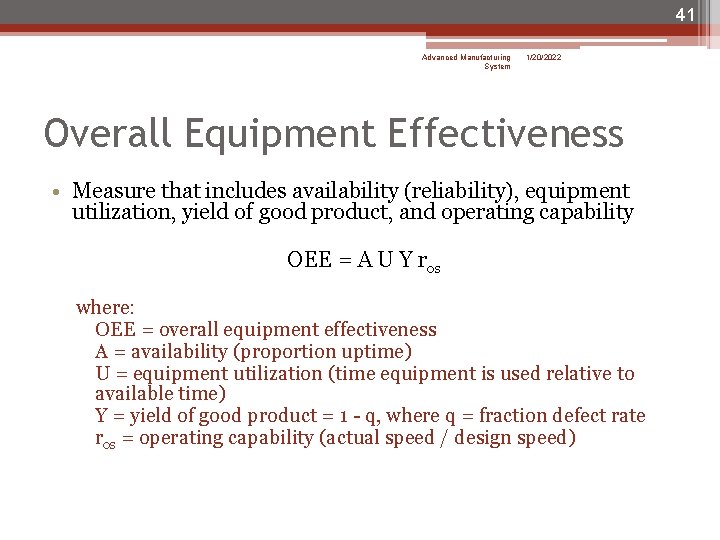 41

Advanced Manufacturing System 1/20/2022

Overall Equipment Effectiveness

• Measure that includes availability (reliability), equipment utilization, yield of good product, and operating capability

$OEE = A\ U\ Y\ r_{os}$

where:
OEE = overall equipment effectiveness
A = availability (proportion uptime)
U = equipment utilization (time equipment is used relative to available time)
Y = yield of good product = 1 - q, where q = fraction defect rate
$r_{os}$ = operating capability (actual speed / design speed)